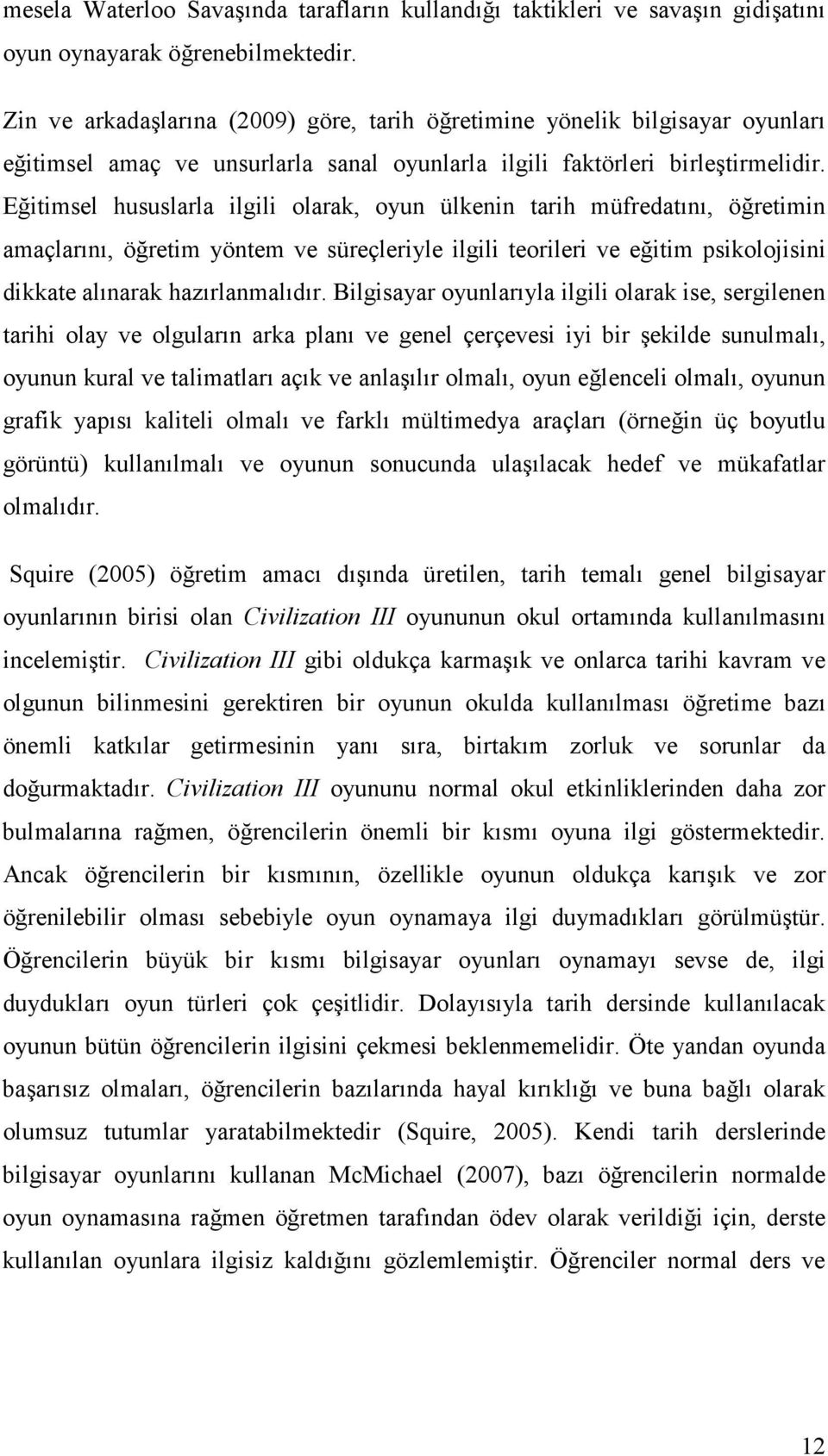 mesela Waterloo Savaşında tarafların kullandığı taktikleri ve savaşın gidişatını oyun oynayarak öğrenebilmektedir.

Zin ve arkadaşlarına (2009) göre, tarih öğretimine yönelik bilgisayar oyunları eğitimsel amaç ve unsurlarla sanal oyunlarla ilgili faktörleri birleştirmelidir. Eğitimsel hususlarla ilgili olarak, oyun ülkenin tarih müfredatını, öğretimin amaçlarını, öğretim yöntem ve süreçleriyle ilgili teorileri ve eğitim psikolojisini dikkate alınarak hazırlanmalıdır. Bilgisayar oyunlarıyla ilgili olarak ise, sergilenen tarihi olay ve olguların arka planı ve genel çerçevesi iyi bir şekilde sunulmalı, oyunun kural ve talimatları açık ve anlaşılır olmalı, oyun eğlenceli olmalı, oyunun grafik yapısı kaliteli olmalı ve farklı mültimedya araçları (örneğin üç boyutlu görüntü) kullanılmalı ve oyunun sonucunda ulaşılacak hedef ve mükafatlar olmalıdır.

Squire (2005) öğretim amacı dışında üretilen, tarih temalı genel bilgisayar oyunlarının birisi olan Civilization III oyununun okul ortamında kullanılmasını incelemiştir. Civilization III gibi oldukça karmaşık ve onlarca tarihi kavram ve olgunun bilinmesini gerektiren bir oyunun okulda kullanılması öğretime bazı önemli katkılar getirmesinin yanı sıra, birtakım zorluk ve sorunlar da doğurmaktadır. Civilization III oyununu normal okul etkinliklerinden daha zor bulmalarına rağmen, öğrencilerin önemli bir kısmı oyuna ilgi göstermektedir. Ancak öğrencilerin bir kısmının, özellikle oyunun oldukça karışık ve zor öğrenilebilir olması sebebiyle oyun oynamaya ilgi duymadıkları görülmüştür. Öğrencilerin büyük bir kısmı bilgisayar oyunları oynamayı sevse de, ilgi duydukları oyun türleri çok çeşitlidir. Dolayısıyla tarih dersinde kullanılacak oyunun bütün öğrencilerin ilgisini çekmesi beklenmemelidir. Öte yandan oyunda başarısız olmaları, öğrencilerin bazılarında hayal kırıklığı ve buna bağlı olarak olumsuz tutumlar yaratabilmektedir (Squire, 2005). Kendi tarih derslerinde bilgisayar oyunlarını kullanan McMichael (2007), bazı öğrencilerin normalde oyun oynamasına rağmen öğretmen tarafından ödev olarak verildiği için, derste kullanılan oyunlara ilgisiz kaldığını gözlemlemiştir. Öğrenciler normal ders ve

12